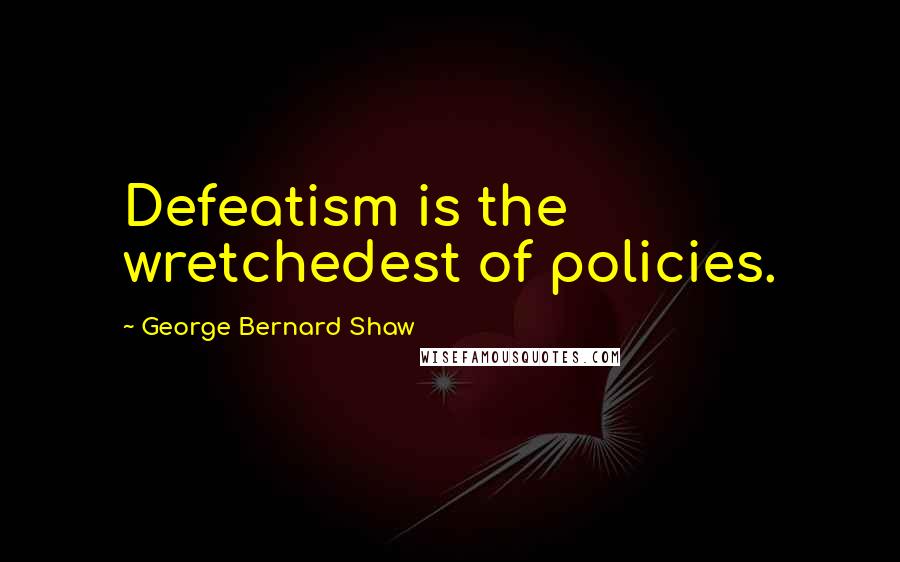 Defeatism is the wretchedest of policies.

~ George Bernard Shaw

WISEFAMOUSQUOTES.COM